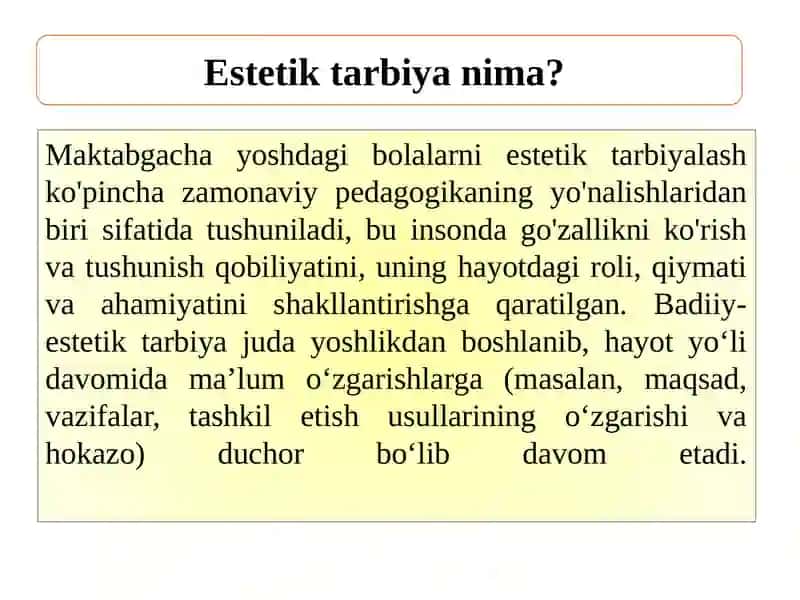 Estetik tarbiya nima?

Maktabgacha yoshdagi bolalarni estetik tarbiyalash ko'pincha zamonaviy pedagogikaning yo'nalishlaridan biri sifatida tushuniladi, bu insonda go'zallikni ko'rish va tushunish qobiliyatini, uning hayotdagi roli, qiymati va ahamiyatini shakllantirishga qaratilgan. Badiiy-estetik tarbiya juda yoshlikdan boshlanib, hayot yo‘li davomida ma’lum o‘zgarishlarga (masalan, maqsad, vazifalar, tashkil etish usullarining o‘zgarishi va hokazo) duchor bo‘lib davom etadi.